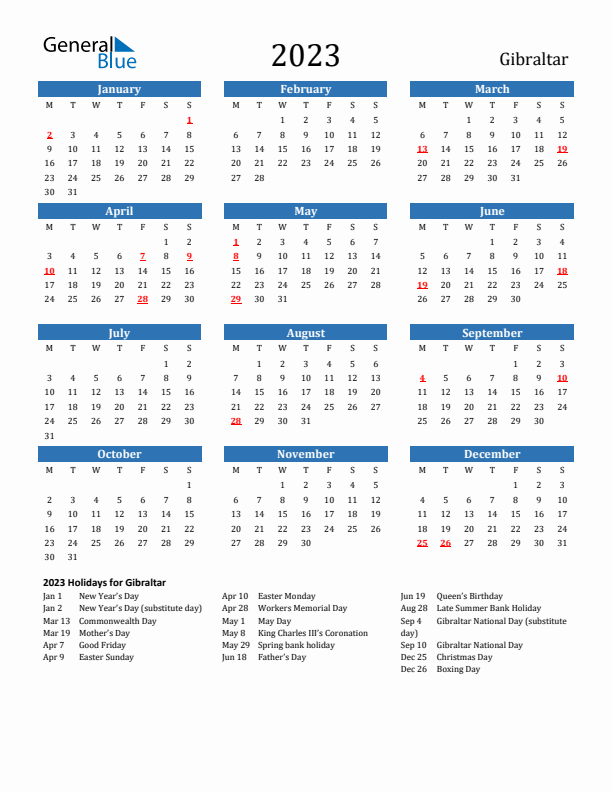 General Blue

2023

Gibraltar

January

| M | T | W | T | F | S | S |
|---|---|---|---|---|---|---|
| | | | | | | 1 |
| 2 | 3 | 4 | 5 | 6 | 7 | 8 |
| 9 | 10 | 11 | 12 | 13 | 14 | 15 |
| 16 | 17 | 18 | 19 | 20 | 21 | 22 |
| 23 | 24 | 25 | 26 | 27 | 28 | 29 |
| 30 | 31 | | | | | |

February

| M | T | W | T | F | S | S |
|---|---|---|---|---|---|---|
| | | 1 | 2 | 3 | 4 | 5 |
| 6 | 7 | 8 | 9 | 10 | 11 | 12 |
| 13 | 14 | 15 | 16 | 17 | 18 | 19 |
| 20 | 21 | 22 | 23 | 24 | 25 | 26 |
| 27 | 28 | | | | | |

March

| M | T | W | T | F | S | S |
|---|---|---|---|---|---|---|
| | | 1 | 2 | 3 | 4 | 5 |
| 6 | 7 | 8 | 9 | 10 | 11 | 12 |
| 13 | 14 | 15 | 16 | 17 | 18 | 19 |
| 20 | 21 | 22 | 23 | 24 | 25 | 26 |
| 27 | 28 | 29 | 30 | 31 | | |

April

| M | T | W | T | F | S | S |
|---|---|---|---|---|---|---|
| | | | | | 1 | 2 |
| 3 | 4 | 5 | 6 | 7 | 8 | 9 |
| 10 | 11 | 12 | 13 | 14 | 15 | 16 |
| 17 | 18 | 19 | 20 | 21 | 22 | 23 |
| 24 | 25 | 26 | 27 | 28 | 29 | 30 |

May

| M | T | W | T | F | S | S |
|---|---|---|---|---|---|---|
| 1 | 2 | 3 | 4 | 5 | 6 | 7 |
| 8 | 9 | 10 | 11 | 12 | 13 | 14 |
| 15 | 16 | 17 | 18 | 19 | 20 | 21 |
| 22 | 23 | 24 | 25 | 26 | 27 | 28 |
| 29 | 30 | 31 | | | | |

June

| M | T | W | T | F | S | S |
|---|---|---|---|---|---|---|
| | | | 1 | 2 | 3 | 4 |
| 5 | 6 | 7 | 8 | 9 | 10 | 11 |
| 12 | 13 | 14 | 15 | 16 | 17 | 18 |
| 19 | 20 | 21 | 22 | 23 | 24 | 25 |
| 26 | 27 | 28 | 29 | 30 | | |

July

| M | T | W | T | F | S | S |
|---|---|---|---|---|---|---|
| | | | | | 1 | 2 |
| 3 | 4 | 5 | 6 | 7 | 8 | 9 |
| 10 | 11 | 12 | 13 | 14 | 15 | 16 |
| 17 | 18 | 19 | 20 | 21 | 22 | 23 |
| 24 | 25 | 26 | 27 | 28 | 29 | 30 |
| 31 | | | | | | |

August

| M | T | W | T | F | S | S |
|---|---|---|---|---|---|---|
| | 1 | 2 | 3 | 4 | 5 | 6 |
| 7 | 8 | 9 | 10 | 11 | 12 | 13 |
| 14 | 15 | 16 | 17 | 18 | 19 | 20 |
| 21 | 22 | 23 | 24 | 25 | 26 | 27 |
| 28 | 29 | 30 | 31 | | | |

September

| M | T | W | T | F | S | S |
|---|---|---|---|---|---|---|
| | | | | 1 | 2 | 3 |
| 4 | 5 | 6 | 7 | 8 | 9 | 10 |
| 11 | 12 | 13 | 14 | 15 | 16 | 17 |
| 18 | 19 | 20 | 21 | 22 | 23 | 24 |
| 25 | 26 | 27 | 28 | 29 | 30 | |

October

| M | T | W | T | F | S | S |
|---|---|---|---|---|---|---|
| | | | | | | 1 |
| 2 | 3 | 4 | 5 | 6 | 7 | 8 |
| 9 | 10 | 11 | 12 | 13 | 14 | 15 |
| 16 | 17 | 18 | 19 | 20 | 21 | 22 |
| 23 | 24 | 25 | 26 | 27 | 28 | 29 |
| 30 | 31 | | | | | |

November

| M | T | W | T | F | S | S |
|---|---|---|---|---|---|---|
| | | 1 | 2 | 3 | 4 | 5 |
| 6 | 7 | 8 | 9 | 10 | 11 | 12 |
| 13 | 14 | 15 | 16 | 17 | 18 | 19 |
| 20 | 21 | 22 | 23 | 24 | 25 | 26 |
| 27 | 28 | 29 | 30 | | | |

December

| M | T | W | T | F | S | S |
|---|---|---|---|---|---|---|
| | | | | 1 | 2 | 3 |
| 4 | 5 | 6 | 7 | 8 | 9 | 10 |
| 11 | 12 | 13 | 14 | 15 | 16 | 17 |
| 18 | 19 | 20 | 21 | 22 | 23 | 24 |
| 25 | 26 | 27 | 28 | 29 | 30 | 31 |

2023 Holidays for Gibraltar

Jan 1 New Year's Day
Jan 2 New Year's Day (substitute day)
Mar 13 Commonwealth Day
Mar 19 Mother's Day
Apr 7 Good Friday
Apr 9 Easter Sunday

Apr 10 Easter Monday
Apr 28 Workers Memorial Day
May 1 May Day
May 8 King Charles III's Coronation
May 29 Spring bank holiday
Jun 18 Father's Day

Jun 19 Queen's Birthday
Aug 28 Late Summer Bank Holiday
Sep 4 Gibraltar National Day (substitute day)
Sep 10 Gibraltar National Day
Dec 25 Christmas Day
Dec 26 Boxing Day